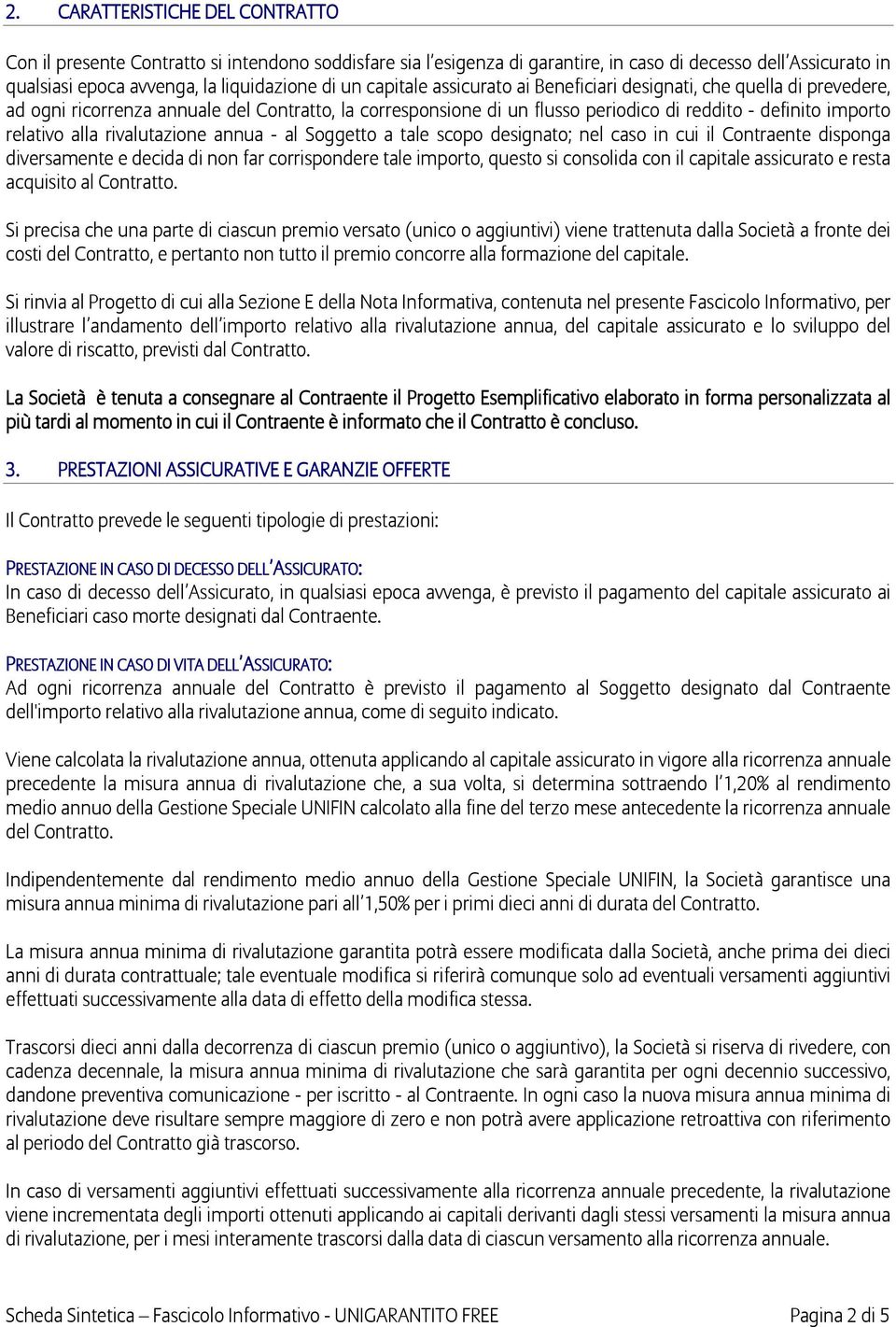 2. CARATTERISTICHE DEL CONTRATTO

Con il presente Contratto si intendono soddisfare sia l'esigenza di garantire, in caso di decesso dell'Assicurato in qualsiasi epoca avvenga, la liquidazione di un capitale assicurato ai Beneficiari designati, che quella di prevedere, ad ogni ricorrenza annuale del Contratto, la corresponsione di un flusso periodico di reddito - definito importo relativo alla rivalutazione annua - al Soggetto a tale scopo designato; nel caso in cui il Contraente disponga diversamente e decida di non far corrispondere tale importo, questo si consolida con il capitale assicurato e resta acquisito al Contratto.

Si precisa che una parte di ciascun premio versato (unico o aggiuntivi) viene trattenuta dalla Società a fronte dei costi del Contratto, e pertanto non tutto il premio concorre alla formazione del capitale.

Si rinvia al Progetto di cui alla Sezione E della Nota Informativa, contenuta nel presente Fascicolo Informativo, per illustrare l'andamento dell'importo relativo alla rivalutazione annua, del capitale assicurato e lo sviluppo del valore di riscatto, previsti dal Contratto.

La Società è tenuta a consegnare al Contraente il Progetto Esemplificativo elaborato in forma personalizzata al più tardi al momento in cui il Contraente è informato che il Contratto è concluso.

3. PRESTAZIONI ASSICURATIVE E GARANZIE OFFERTE

Il Contratto prevede le seguenti tipologie di prestazioni:

PRESTAZIONE IN CASO DI DECESSO DELL'ASSICURATO:
In caso di decesso dell'Assicurato, in qualsiasi epoca avvenga, è previsto il pagamento del capitale assicurato ai Beneficiari caso morte designati dal Contraente.

PRESTAZIONE IN CASO DI VITA DELL'ASSICURATO:
Ad ogni ricorrenza annuale del Contratto è previsto il pagamento al Soggetto designato dal Contraente dell'importo relativo alla rivalutazione annua, come di seguito indicato.

Viene calcolata la rivalutazione annua, ottenuta applicando al capitale assicurato in vigore alla ricorrenza annuale precedente la misura annua di rivalutazione che, a sua volta, si determina sottraendo l'1,20% al rendimento medio annuo della Gestione Speciale UNIFIN calcolato alla fine del terzo mese antecedente la ricorrenza annuale del Contratto.

Indipendentemente dal rendimento medio annuo della Gestione Speciale UNIFIN, la Società garantisce una misura annua minima di rivalutazione pari all'1,50% per i primi dieci anni di durata del Contratto.

La misura annua minima di rivalutazione garantita potrà essere modificata dalla Società, anche prima dei dieci anni di durata contrattuale; tale eventuale modifica si riferirà comunque solo ad eventuali versamenti aggiuntivi effettuati successivamente alla data di effetto della modifica stessa.

Trascorsi dieci anni dalla decorrenza di ciascun premio (unico o aggiuntivo), la Società si riserva di rivedere, con cadenza decennale, la misura annua minima di rivalutazione che sarà garantita per ogni decennio successivo, dandone preventiva comunicazione - per iscritto - al Contraente. In ogni caso la nuova misura annua minima di rivalutazione deve risultare sempre maggiore di zero e non potrà avere applicazione retroattiva con riferimento al periodo del Contratto già trascorso.

In caso di versamenti aggiuntivi effettuati successivamente alla ricorrenza annuale precedente, la rivalutazione viene incrementata degli importi ottenuti applicando ai capitali derivanti dagli stessi versamenti la misura annua di rivalutazione, per i mesi interamente trascorsi dalla data di ciascun versamento alla ricorrenza annuale.

Scheda Sintetica – Fascicolo Informativo - UNIGARANTITO FREE Pagina 2 di 5